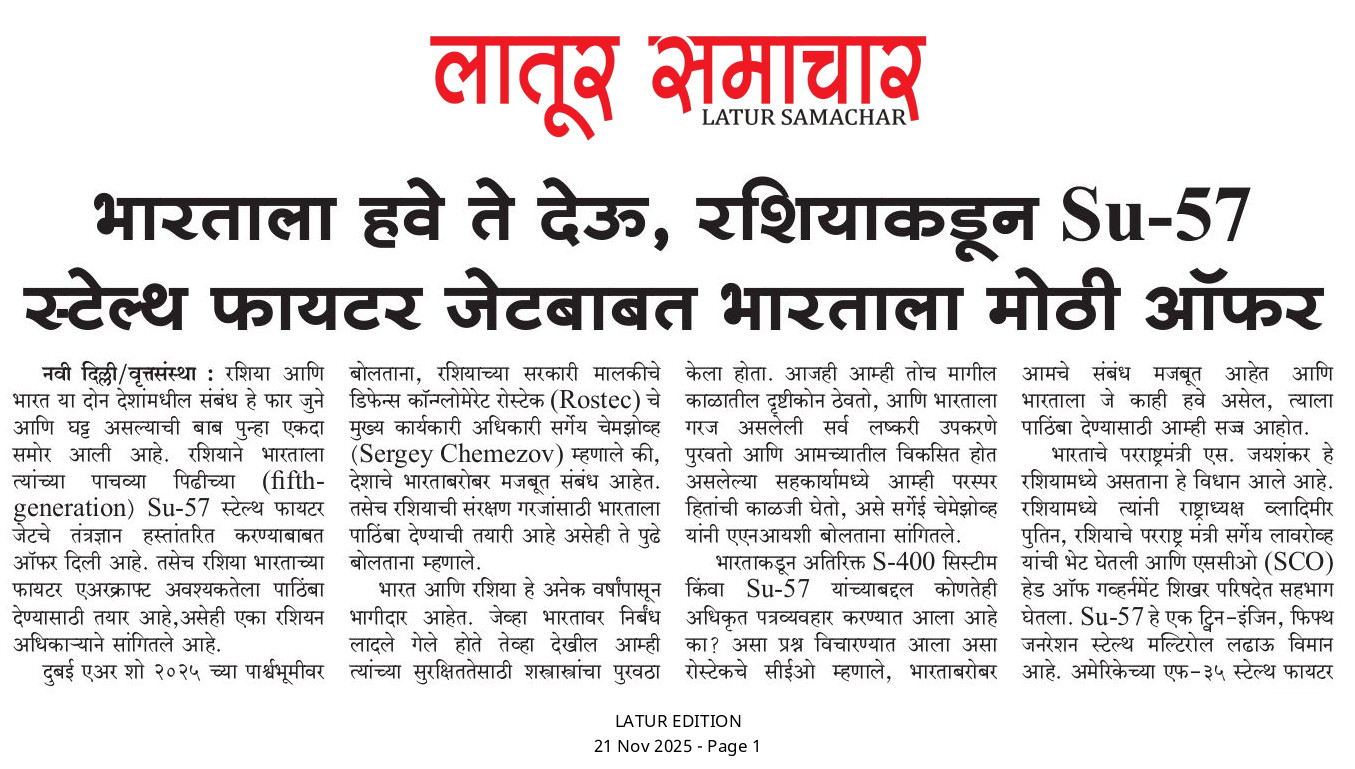 लातूर समाचार
LATUR SAMACHAR

भारताला हवे ते देऊ, रशियाकडून Su-57 स्टेल्थ फायटर जेटबाबत भारताला मोठी ऑफर

नवी दिल्ली/वृत्तसंस्था : रशिया आणि भारत या दोन देशांमधील संबंध हे फार जुने आणि घट्ट असल्याची बाब पुन्हा एकदा समोर आली आहे. रशियाने भारताला त्यांच्या पाचव्या पिढीच्या (fifth-generation) Su-57 स्टेल्थ फायटर जेटचे तंत्रज्ञान हस्तांतरित करण्याबाबत ऑफर दिली आहे. तसेच रशिया भारताच्या फायटर एअरक्राफ्ट अवश्यकतेला पाठिंबा देण्यासाठी तयार आहे,असेही एका रशियन अधिकाऱ्याने सांगितले आहे.

दुबई एअर शो २०२५ च्या पार्श्वभूमीवर बोलताना, रशियाच्या सरकारी मालकीचे डिफेन्स कॉन्ग्लोमेरेट रोस्टेक (Rostec) चे मुख्य कार्यकारी अधिकारी सर्गेय चेमझोव्ह (Sergey Chemezov) म्हणाले की, देशाचे भारताबरोबर मजबूत संबंध आहेत. तसेच रशियाची संरक्षण गरजांसाठी भारताला पाठिंबा देण्याची तयारी आहे असेही ते पुढे बोलताना म्हणाले.

भारत आणि रशिया हे अनेक वर्षांपासून भागीदार आहेत. जेव्हा भारतावर निर्बंध लादले गेले होते तेव्हा देखील आम्ही त्यांच्या सुरक्षिततेसाठी शस्त्रास्त्रांचा पुरवठा केला होता. आजही आम्ही तोच मागील काळातील दृष्टीकोन ठेवतो, आणि भारताला गरज असलेली सर्व लष्करी उपकरणे पुरवतो आणि आमच्यातील विकसित होत असलेल्या सहकार्यामध्ये आम्ही परस्पर हितांची काळजी घेतो, असे सर्गेई चेमेझोव्ह यांनी एएनआयशी बोलताना सांगितले.

भारताकडून अतिरिक्त S-400 सिस्टीम किंवा Su-57 यांच्याबद्दल कोणतेही अधिकृत पत्रव्यवहार करण्यात आला आहे का? असा प्रश्न विचारण्यात आला असा रोस्टेकचे सीईओ म्हणाले, भारताबरोबर आमचे संबंध मजबूत आहेत आणि भारताला जे काही हवे असेल, त्याला पाठिंबा देण्यासाठी आम्ही सज्ज आहोत.

भारताचे परराष्ट्रमंत्री एस. जयशंकर हे रशियामध्ये असताना हे विधान आले आहे. रशियामध्ये त्यांनी राष्ट्राध्यक्ष व्लादिमीर पुतिन, रशियाचे परराष्ट्र मंत्री सर्गेय लावरोव्ह यांची भेट घेतली आणि एससीओ (SCO) हेड ऑफ गव्हर्नमेंट शिखर परिषदेत सहभाग घेतला. Su-57 हे एक ट्विन-इंजिन, फिफ्थ जनरेशन स्टेल्थ मल्टिरोल लढाऊ विमान आहे. अमेरिकेच्या एफ-३५ स्टेल्थ फायटर

LATUR EDITION
21 Nov 2025 - Page 1